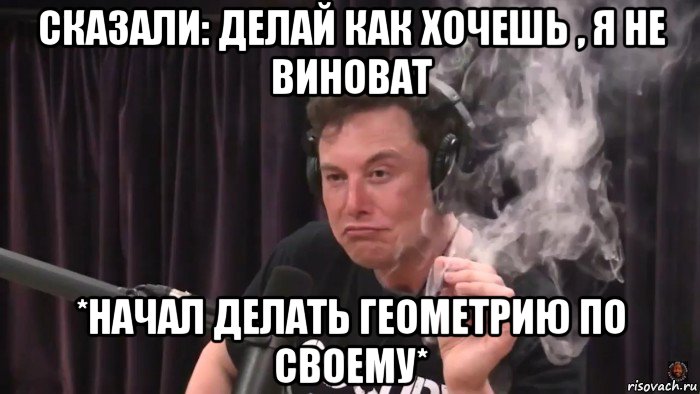 СКАЗАЛИ: ДЕЛАЙ КАК ХОЧЕШЬ , Я НЕ ВИНОВАТ

*НАЧАЛ ДЕЛАТЬ ГЕОМЕТРИЮ ПО СВОЕМУ*

risovach.ru